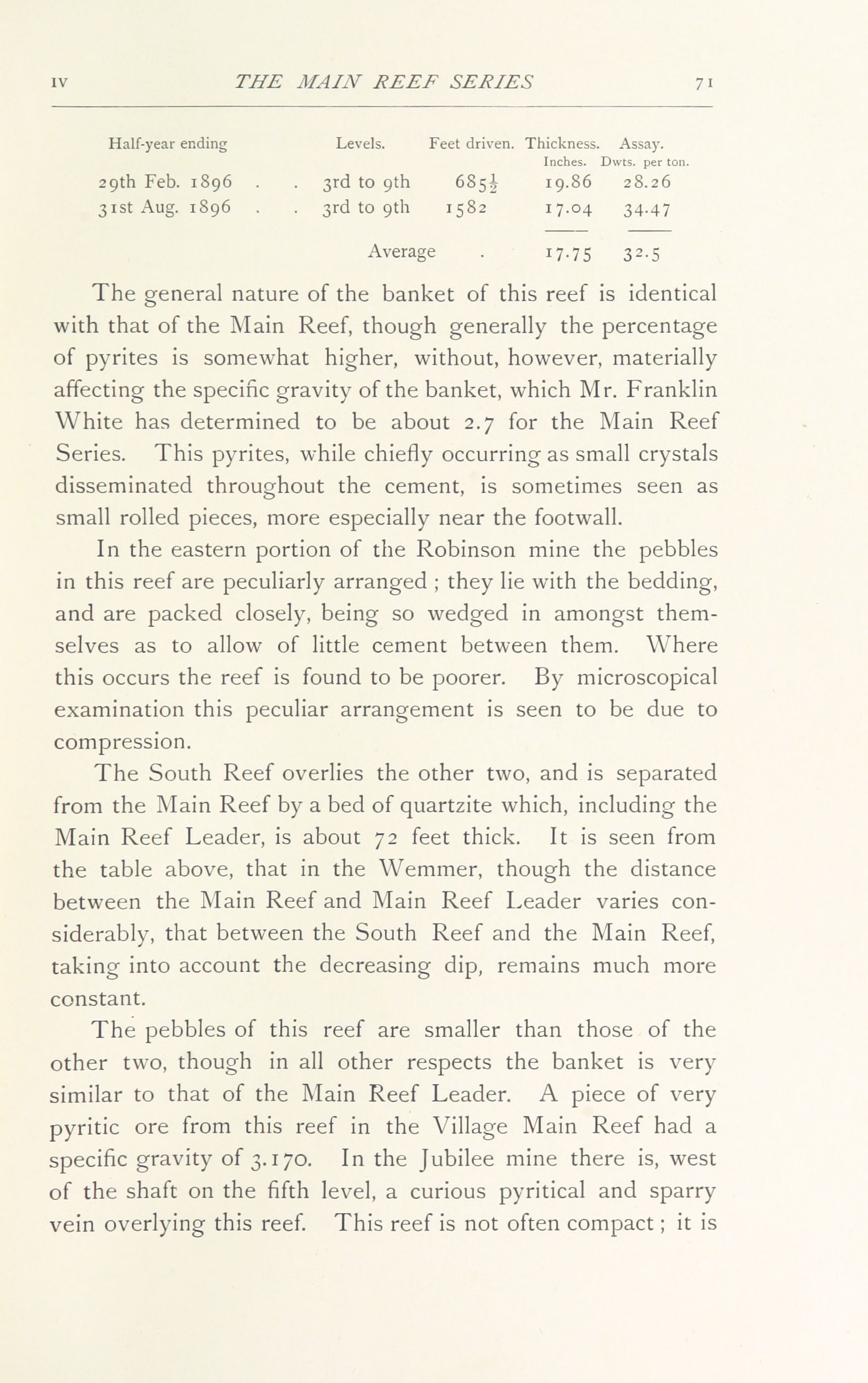 IV THE MAIN REEF SERIES 71

| Half-year ending | Levels. | Feet driven. | Thickness. Inches. | Assay. Dwts. per ton. |
|---|---|---|---|---|
| 29th Feb. 1896 . . | 3rd to 9th | $685\frac{1}{2}$ | 19.86 | 28.26 |
| 31st Aug. 1896 . . | 3rd to 9th | 1582 | 17.04 | 34.47 |
| | Average . | | 17.75 | 32.5 |

The general nature of the banket of this reef is identical with that of the Main Reef, though generally the percentage of pyrites is somewhat higher, without, however, materially affecting the specific gravity of the banket, which Mr. Franklin White has determined to be about 2.7 for the Main Reef Series. This pyrites, while chiefly occurring as small crystals disseminated throughout the cement, is sometimes seen as small rolled pieces, more especially near the footwall.

In the eastern portion of the Robinson mine the pebbles in this reef are peculiarly arranged ; they lie with the bedding, and are packed closely, being so wedged in amongst themselves as to allow of little cement between them. Where this occurs the reef is found to be poorer. By microscopical examination this peculiar arrangement is seen to be due to compression.

The South Reef overlies the other two, and is separated from the Main Reef by a bed of quartzite which, including the Main Reef Leader, is about 72 feet thick. It is seen from the table above, that in the Wemmer, though the distance between the Main Reef and Main Reef Leader varies considerably, that between the South Reef and the Main Reef, taking into account the decreasing dip, remains much more constant.

The pebbles of this reef are smaller than those of the other two, though in all other respects the banket is very similar to that of the Main Reef Leader. A piece of very pyritic ore from this reef in the Village Main Reef had a specific gravity of 3.170. In the Jubilee mine there is, west of the shaft on the fifth level, a curious pyritical and sparry vein overlying this reef. This reef is not often compact ; it is